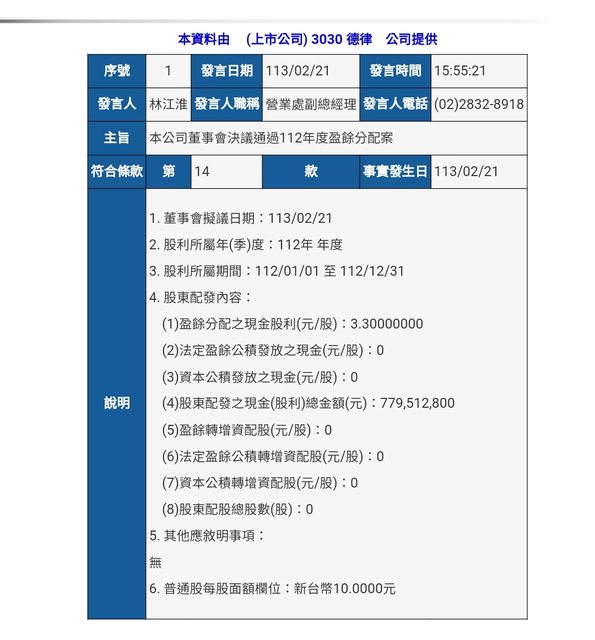 本資料由 (上市公司) 3030 德律 公司提供

| 序號 | 1 | 發言日期 | 113/02/21 | 發言時間 | 15:55:21 |
|---|---|---|---|---|---|
| 發言人 | 林江淮 | 發言人職稱 | 營業處副總經理 | 發言人電話 | (02)2832-8918 |
| 主旨 | 本公司董事會決議通過112年度盈餘分配案 | | | | |
| 符合條款 | 第 | 14 | 款 | 事實發生日 | 113/02/21 |
| 說明 | 1. 董事會擬議日期：113/02/21<br>2. 股利所屬年(季)度：112年 年度<br>3. 股利所屬期間：112/01/01 至 112/12/31<br>4. 股東配發內容：<br>(1)盈餘分配之現金股利(元/股)：3.30000000<br>(2)法定盈餘公積發放之現金(元/股)：0<br>(3)資本公積發放之現金(元/股)：0<br>(4)股東配發之現金(股利)總金額(元)：779,512,800<br>(5)盈餘轉增資配股(元/股)：0<br>(6)法定盈餘公積轉增資配股(元/股)：0<br>(7)資本公積轉增資配股(元/股)：0<br>(8)股東配股總股數(股)：0<br>5. 其他應敘明事項：<br>無<br>6. 普通股每股面額欄位：新台幣10.0000元 | | | | |